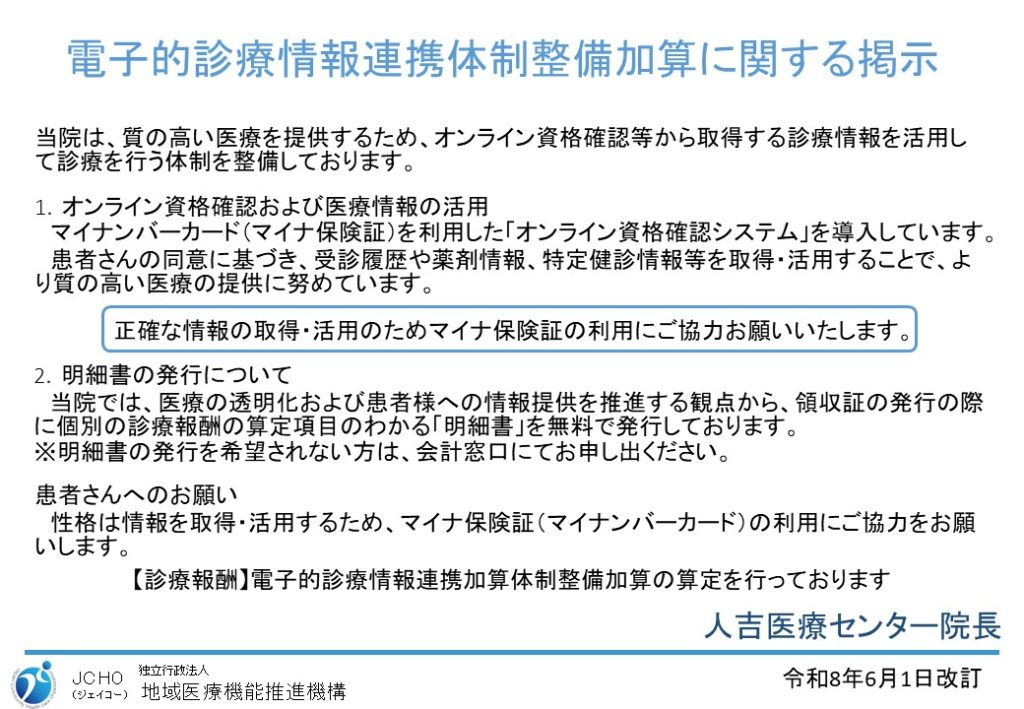 電子的診療情報連携体制整備加算に関する掲示

当院は、質の高い医療を提供するため、オンライン資格確認等から取得する診療情報を活用して診療を行う体制を整備しております。

1. オンライン資格確認および医療情報の活用
マイナンバーカード(マイナ保険証)を利用した「オンライン資格確認システム」を導入しています。
患者さんの同意に基づき、受診履歴や薬剤情報、特定健診情報等を取得・活用することで、より質の高い医療の提供に努めています。

正確な情報の取得・活用のためマイナ保険証の利用にご協力お願いいたします。

2. 明細書の発行について
当院では、医療の透明化および患者様への情報提供を推進する観点から、領収証の発行の際に個別の診療報酬の算定項目のわかる「明細書」を無料で発行しております。
※明細書の発行を希望されない方は、会計窓口にてお申し出ください。

患者さんへのお願い
性格は情報を取得・活用するため、マイナ保険証(マイナンバーカード)の利用にご協力をお願いします。

【診療報酬】電子的診療情報連携加算体制整備加算の算定を行っております

人吉医療センター院長

JCHO (ジェイコー) 独立行政法人 地域医療機能推進機構

令和8年6月1日改訂